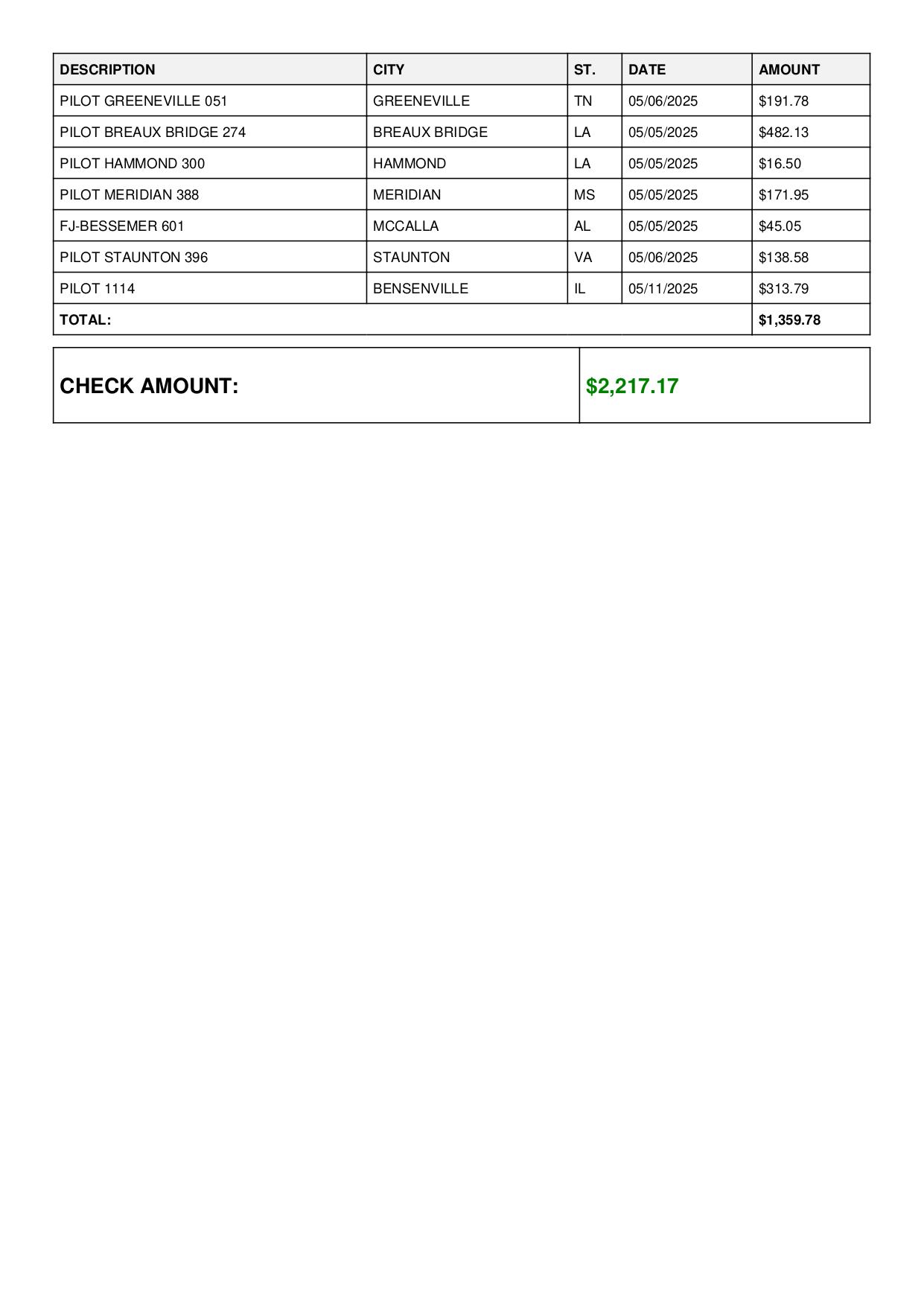 | DESCRIPTION | CITY | ST. | DATE | AMOUNT |
|---|---|---|---|---|
| PILOT GREENEVILLE 051 | GREENEVILLE | TN | 05/06/2025 | \$191.78 |
| PILOT BREAUX BRIDGE 274 | BREAUX BRIDGE | LA | 05/05/2025 | \$482.13 |
| PILOT HAMMOND 300 | HAMMOND | LA | 05/05/2025 | \$16.50 |
| PILOT MERIDIAN 388 | MERIDIAN | MS | 05/05/2025 | \$171.95 |
| FJ-BESSEMER 601 | MCCALLA | AL | 05/05/2025 | \$45.05 |
| PILOT STAUNTON 396 | STAUNTON | VA | 05/06/2025 | \$138.58 |
| PILOT 1114 | BENSENVILLE | IL | 05/11/2025 | \$313.79 |
| TOTAL: | | | | \$1,359.78 |

| CHECK AMOUNT: | \$2,217.17 |
|---|---|